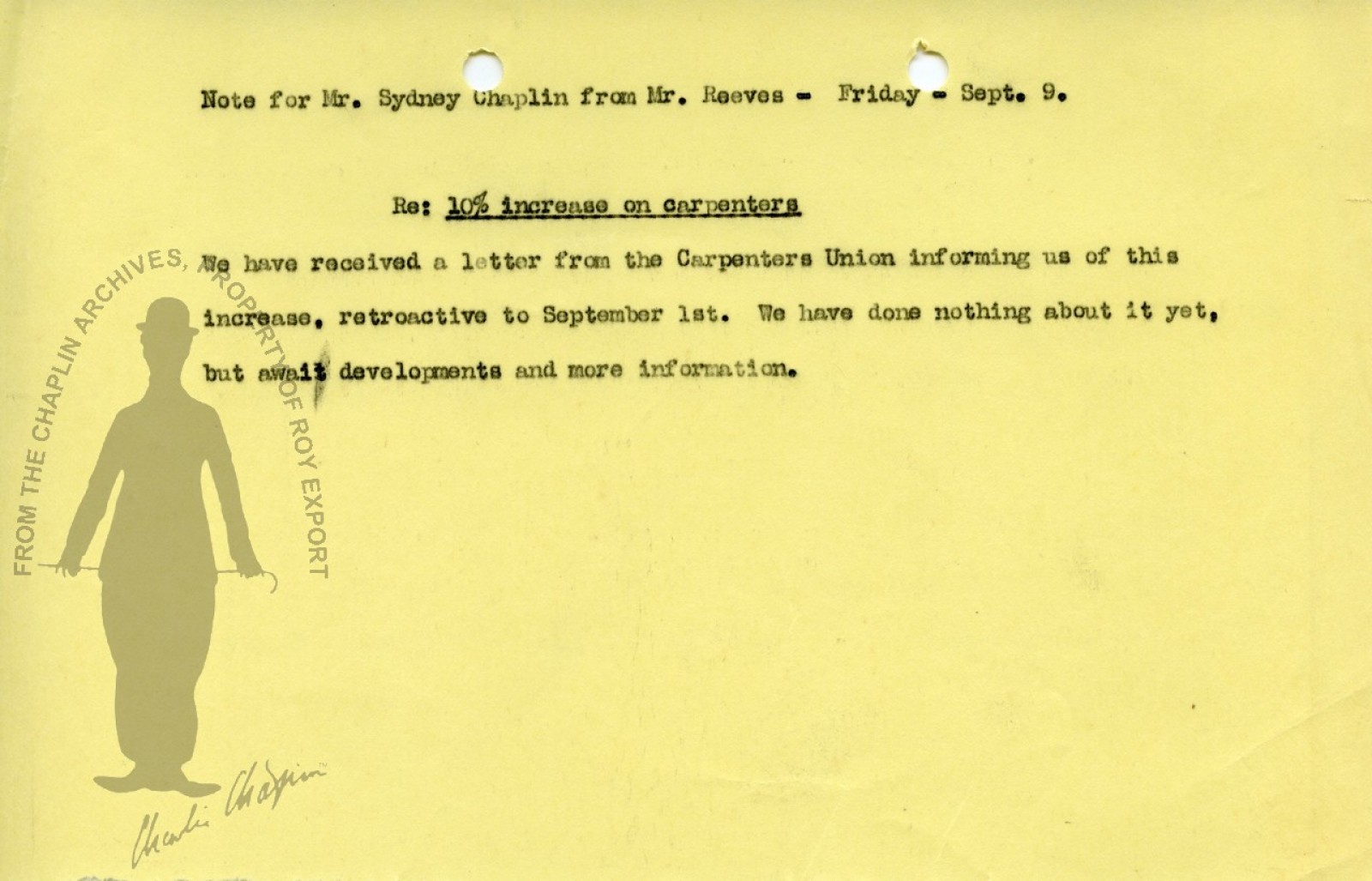 Note for Mr. Sydney Chaplin from Mr. Reeves - Friday - Sept. 9.

Re: 10% increase on carpenters

We have received a letter from the Carpenters Union informing us of this increase, retroactive to September 1st. We have done nothing about it yet, but await developments and more information.

FROM THE CHAPLIN ARCHIVES, PROPERTY OF ROY EXPORT

Charlie Chaplin